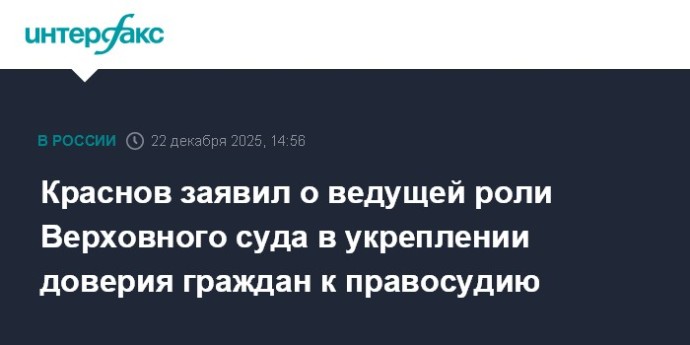 интерфакс

В РОССИИ 22 декабря 2025, 14:56

Краснов заявил о ведущей роли Верховного суда в укреплении доверия граждан к правосудию